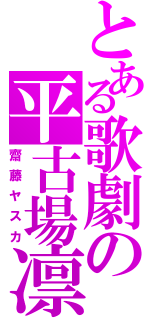 とある歌劇の平古場凛

齋藤ヤスカ